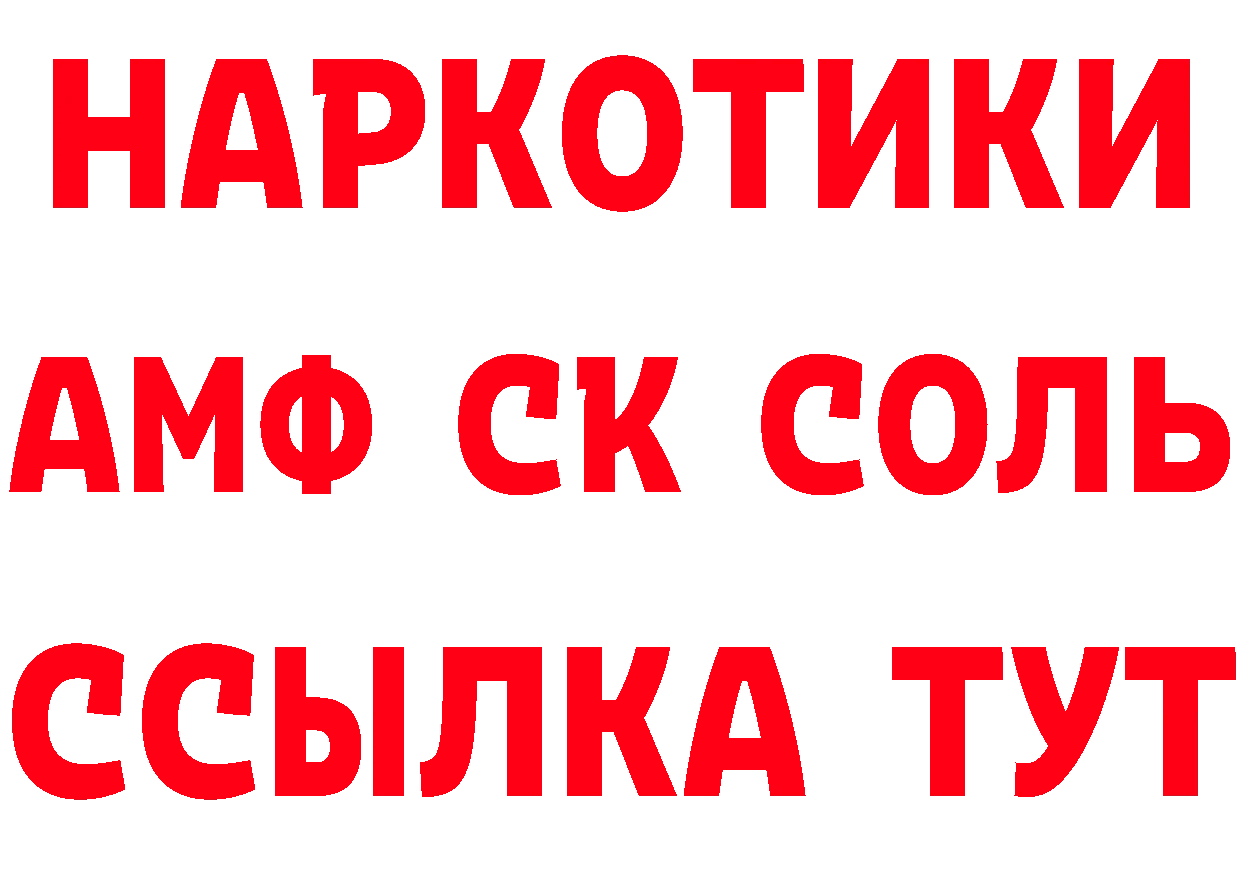 НАРКОТИКИ
АМФ СК СОЛЬ
ССЫЛКА ТУТ